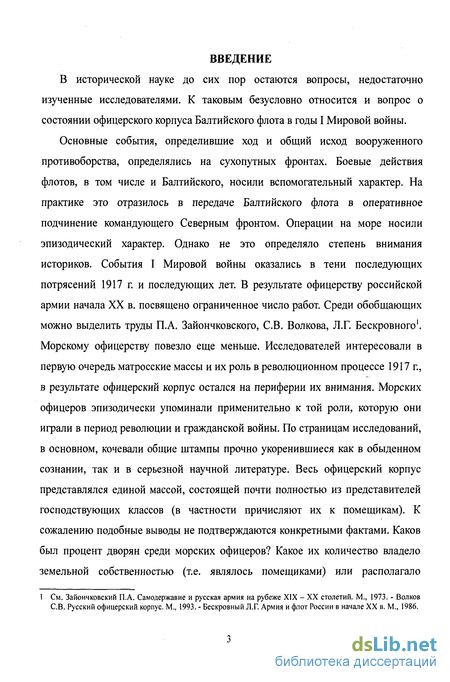 ВВЕДЕНИЕ

В исторической науке до сих пор остаются вопросы, недостаточно изученные исследователями. К таковым безусловно относится и вопрос о состоянии офицерского корпуса Балтийского флота в годы I Мировой войны.

Основные события, определившие ход и общий исход вооруженного противоборства, определялись на сухопутных фронтах. Боевые действия флотов, в том числе и Балтийского, носили вспомогательный характер. На практике это отразилось в передаче Балтийского флота в оперативное подчинение командующего Северным фронтом. Операции на море носили эпизодический характер. Однако не это определяло степень внимания историков. События I Мировой войны оказались в тени последующих потрясений 1917 г. и последующих лет. В результате офицерству российской армии начала XX в. посвящено ограниченное число работ. Среди обобщающих можно выделить труды П.А. Зайончковского, С.В. Волкова, Л.Г. Бескровного$^1$. Морскому офицерству повезло еще меньше. Исследователей интересовали в первую очередь матросские массы и их роль в революционном процессе 1917 г., в результате офицерский корпус остался на периферии их внимания. Морских офицеров эпизодически упоминали применительно к той роли, которую они играли в период революции и гражданской войны. По страницам исследований, в основном, кочевали общие штампы прочно укоренившиеся как в обыденном сознании, так и в серьезной научной литературе. Весь офицерский корпус представлялся единой массой, состоящей почти полностью из представителей господствующих классов (в частности причисляют их к помещикам). К сожалению подобные выводы не подтверждаются конкретными фактами. Каков был процент дворян среди морских офицеров? Какое их количество владело земельной собственностью (т.е. являлось помещиками) или располагало

1 См. Зайончковский П.А. Самодержавие и русская армия на рубеже XIX – XX столетий. М., 1973. - Волков С.В. Русский офицерский корпус. М., 1993. - Бескровный Л.Г. Армия и флот России в начале XX в. М., 1986.

3

dsLib.net
библиотека диссертаций